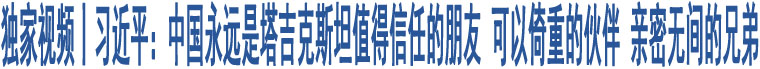 独家视频丨习近平：中国永远是塔吉克斯坦值得信任的朋友 可以倚重的伙伴 亲密无间的兄弟